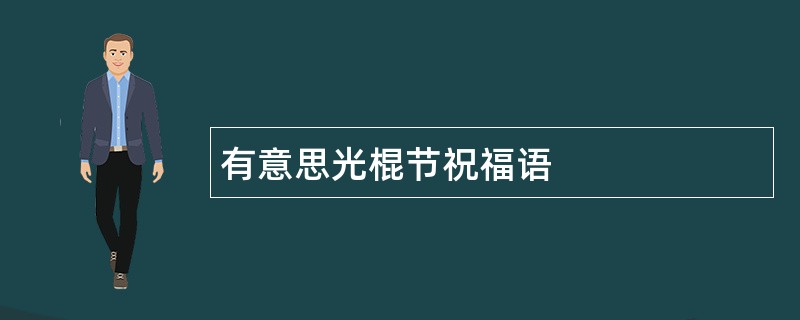 有意思光棍节祝福语